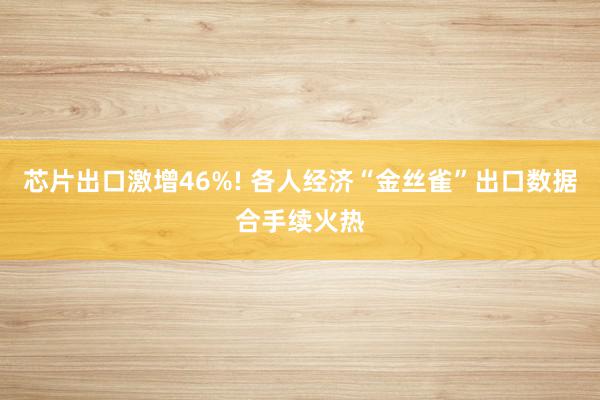 芯片出口激增46%! 各人经济“金丝雀”出口数据合手续火热